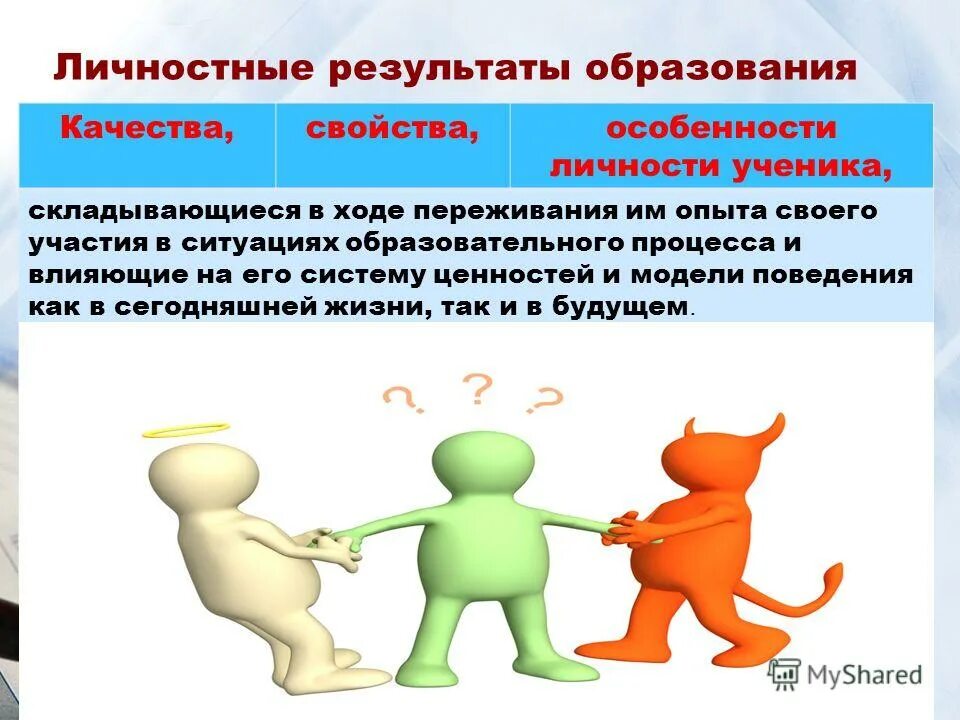 Личностные результаты образования

| Качества, | свойства, | особенности личности ученика, |
|---|---|---|

складывающиеся в ходе переживания им опыта своего участия в ситуациях образовательного процесса и влияющие на его систему ценностей и модели поведения как в сегодняшней жизни, так и в будущем.

? ? ?

MyShared